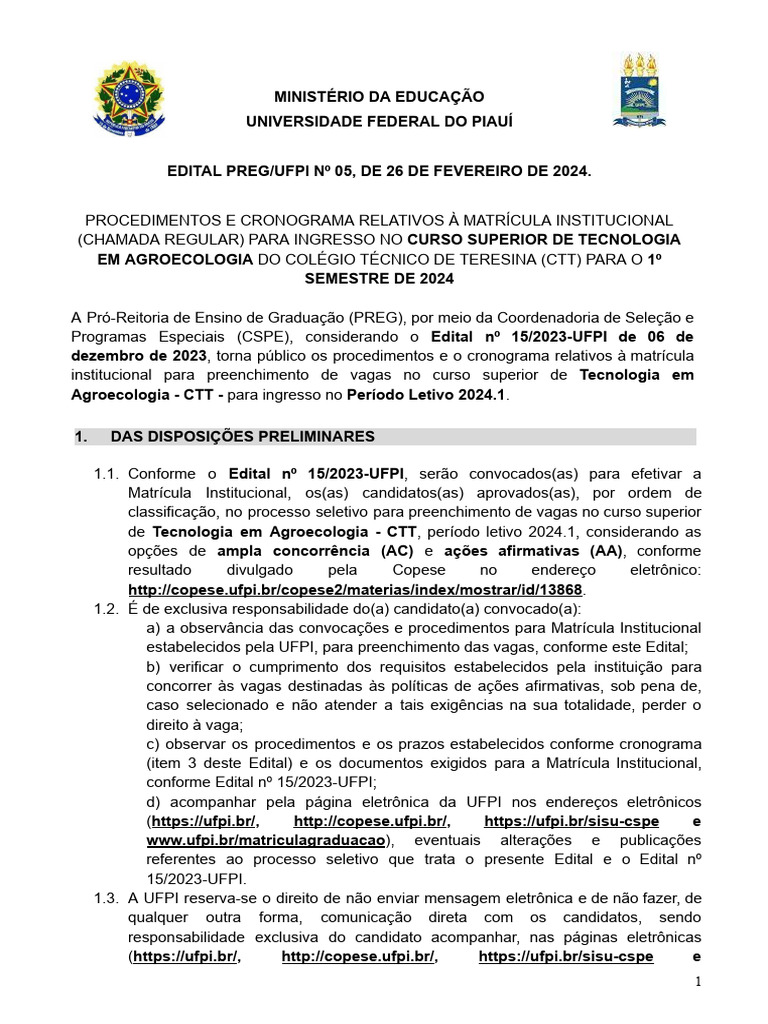 MINISTÉRIO DA EDUCAÇÃO
UNIVERSIDADE FEDERAL DO PIAUÍ

EDITAL PREG/UFPI Nº 05, DE 26 DE FEVEREIRO DE 2024.

PROCEDIMENTOS E CRONOGRAMA RELATIVOS À MATRÍCULA INSTITUCIONAL (CHAMADA REGULAR) PARA INGRESSO NO CURSO SUPERIOR DE TECNOLOGIA EM AGROECOLOGIA DO COLÉGIO TÉCNICO DE TERESINA (CTT) PARA O 1º SEMESTRE DE 2024

A Pró-Reitoria de Ensino de Graduação (PREG), por meio da Coordenadoria de Seleção e Programas Especiais (CSPE), considerando o Edital nº 15/2023-UFPI de 06 de dezembro de 2023, torna público os procedimentos e o cronograma relativos à matrícula institucional para preenchimento de vagas no curso superior de Tecnologia em Agroecologia - CTT - para ingresso no Período Letivo 2024.1.

1. DAS DISPOSIÇÕES PRELIMINARES

1.1. Conforme o Edital nº 15/2023-UFPI, serão convocados(as) para efetivar a Matrícula Institucional, os(as) candidatos(as) aprovados(as), por ordem de classificação, no processo seletivo para preenchimento de vagas no curso superior de Tecnologia em Agroecologia - CTT, período letivo 2024.1, considerando as opções de ampla concorrência (AC) e ações afirmativas (AA), conforme resultado divulgado pela Copese no endereço eletrônico: http://copese.ufpi.br/copese2/materias/index/mostrar/id/13868.

1.2. É de exclusiva responsabilidade do(a) candidato(a) convocado(a):
a) a observância das convocações e procedimentos para Matrícula Institucional estabelecidos pela UFPI, para preenchimento das vagas, conforme este Edital;
b) verificar o cumprimento dos requisitos estabelecidos pela instituição para concorrer às vagas destinadas às políticas de ações afirmativas, sob pena de, caso selecionado e não atender a tais exigências na sua totalidade, perder o direito à vaga;
c) observar os procedimentos e os prazos estabelecidos conforme cronograma (item 3 deste Edital) e os documentos exigidos para a Matrícula Institucional, conforme Edital nº 15/2023-UFPI;
d) acompanhar pela página eletrônica da UFPI nos endereços eletrônicos (https://ufpi.br/, http://copese.ufpi.br/, https://ufpi.br/sisu-cspe e www.ufpi.br/matriculagraduacao), eventuais alterações e publicações referentes ao processo seletivo que trata o presente Edital e o Edital nº 15/2023-UFPI.

1.3. A UFPI reserva-se o direito de não enviar mensagem eletrônica e de não fazer, de qualquer outra forma, comunicação direta com os candidatos, sendo responsabilidade exclusiva do candidato acompanhar, nas páginas eletrônicas (https://ufpi.br/, http://copese.ufpi.br/, https://ufpi.br/sisu-cspe e

1